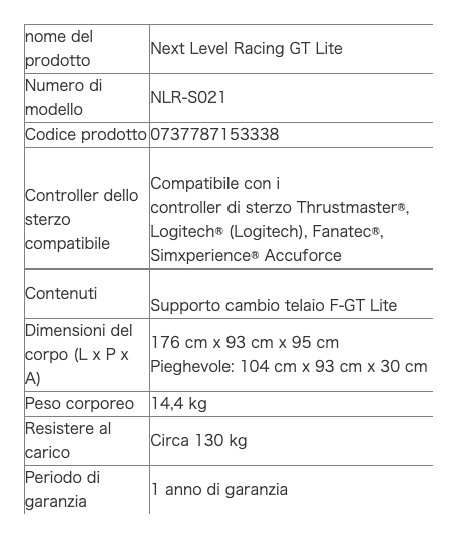 | nome del prodotto | Next Level Racing GT Lite |
|---|---|
| Numero di modello | NLR-S021 |
| Codice prodotto | 0737787153338 |
| Controller dello sterzo compatibile | Compatibile con i controller di sterzo Thrustmaster®, Logitech® (Logitech), Fanatec®, Simxperience® Accuforce |
| Contenuti | Supporto cambio telaio F-GT Lite |
| Dimensioni del corpo (L x P x A) | 176 cm x 93 cm x 95 cm Pieghevole: 104 cm x 93 cm x 30 cm |
| Peso corporeo | 14,4 kg |
| Resistere al carico | Circa 130 kg |
| Periodo di garanzia | 1 anno di garanzia |